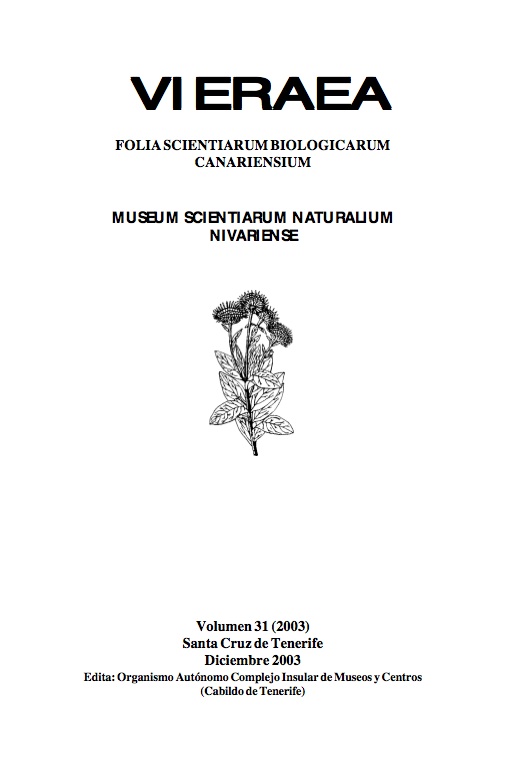 VIERAEA

FOLIA SCIENTIARUM BIOLOGICARUM CANARIENSIUM

MUSEUM SCIENTIARUM NATURALIUM NIVARIENSE

Volumen 31 (2003)
Santa Cruz de Tenerife
Diciembre 2003
Edita: Organismo Autónomo Complejo Insular de Museos y Centros
(Cabildo de Tenerife)